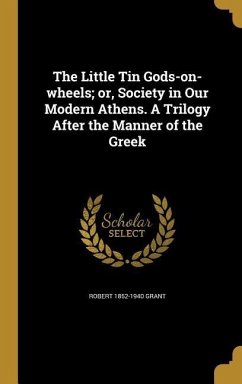 The Little Tin Gods-on-wheels; or, Society in Our Modern Athens. A Trilogy After the Manner of the Greek

Scholar SELECT

ROBERT 1852-1940 GRANT